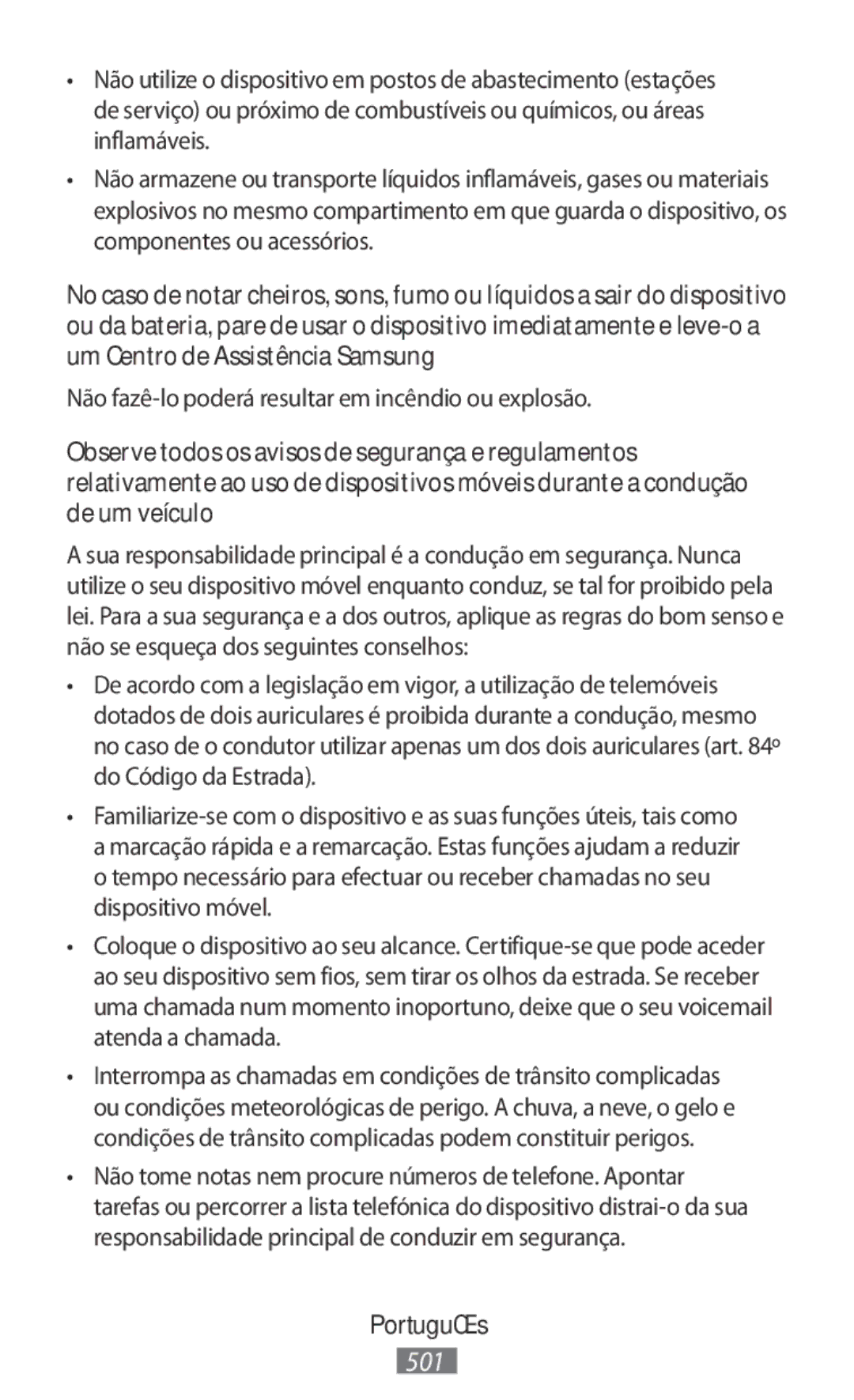 • Não utilize o dispositivo em postos de abastecimento (estações de serviço) ou próximo de combustíveis ou químicos, ou áreas inflamáveis.

• Não armazene ou transporte líquidos inflamáveis, gases ou materiais explosivos no mesmo compartimento em que guarda o dispositivo, os componentes ou acessórios.

No caso de notar cheiros, sons, fumo ou líquidos a sair do dispositivo ou da bateria, pare de usar o dispositivo imediatamente e leve-o a um Centro de Assistência Samsung

Não fazê-lo poderá resultar em incêndio ou explosão.

Observe todos os avisos de segurança e regulamentos relativamente ao uso de dispositivos móveis durante a condução de um veículo

A sua responsabilidade principal é a condução em segurança. Nunca utilize o seu dispositivo móvel enquanto conduz, se tal for proibido pela lei. Para a sua segurança e a dos outros, aplique as regras do bom senso e não se esqueça dos seguintes conselhos:

• De acordo com a legislação em vigor, a utilização de telemóveis dotados de dois auriculares é proibida durante a condução, mesmo no caso de o condutor utilizar apenas um dos dois auriculares (art. 84º do Código da Estrada).

• Familiarize-se com o dispositivo e as suas funções úteis, tais como a marcação rápida e a remarcação. Estas funções ajudam a reduzir o tempo necessário para efectuar ou receber chamadas no seu dispositivo móvel.

• Coloque o dispositivo ao seu alcance. Certifique-se que pode aceder ao seu dispositivo sem fios, sem tirar os olhos da estrada. Se receber uma chamada num momento inoportuno, deixe que o seu voicemail atenda a chamada.

• Interrompa as chamadas em condições de trânsito complicadas ou condições meteorológicas de perigo. A chuva, a neve, o gelo e condições de trânsito complicadas podem constituir perigos.

• Não tome notas nem procure números de telefone. Apontar tarefas ou percorrer a lista telefónica do dispositivo distrai-o da sua responsabilidade principal de conduzir em segurança.

PortuguŒs

501